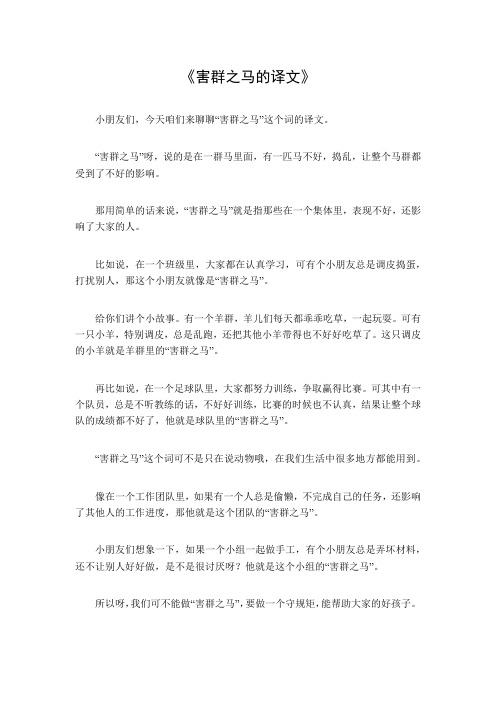 《害群之马的译文》

小朋友们，今天咱们来聊聊“害群之马”这个词的译文。

“害群之马”呀，说的是在一群马里面，有一匹马不好，捣乱，让整个马群都受到了不好的影响。

那用简单的话来说，“害群之马”就是指那些在一个集体里，表现不好，还影响了大家的人。

比如说，在一个班级里，大家都在认真学习，可有个小朋友总是调皮捣蛋，打扰别人，那这个小朋友就像是“害群之马”。

给你们讲个小故事。有一个羊群，羊儿们每天都乖乖吃草，一起玩耍。可有一只小羊，特别调皮，总是乱跑，还把其他小羊带得也不好好吃草了。这只调皮的小羊就是羊群里的“害群之马”。

再比如说，在一个足球队里，大家都努力训练，争取赢得比赛。可其中有一个队员，总是不听教练的话，不好好训练，比赛的时候也不认真，结果让整个球队的成绩都不好了，他就是球队里的“害群之马”。

“害群之马”这个词可不是只在说动物哦，在我们生活中很多地方都能用到。

像在一个工作团队里，如果有一个人总是偷懒，不完成自己的任务，还影响了其他人的工作进度，那他就是这个团队的“害群之马”。

小朋友们想象一下，如果一个小组一起做手工，有个小朋友总是弄坏材料，还不让别人好好做，是不是很讨厌呀？他就是这个小组的“害群之马”。

所以呀，我们可不能做“害群之马”，要做一个守规矩，能帮助大家的好孩子。